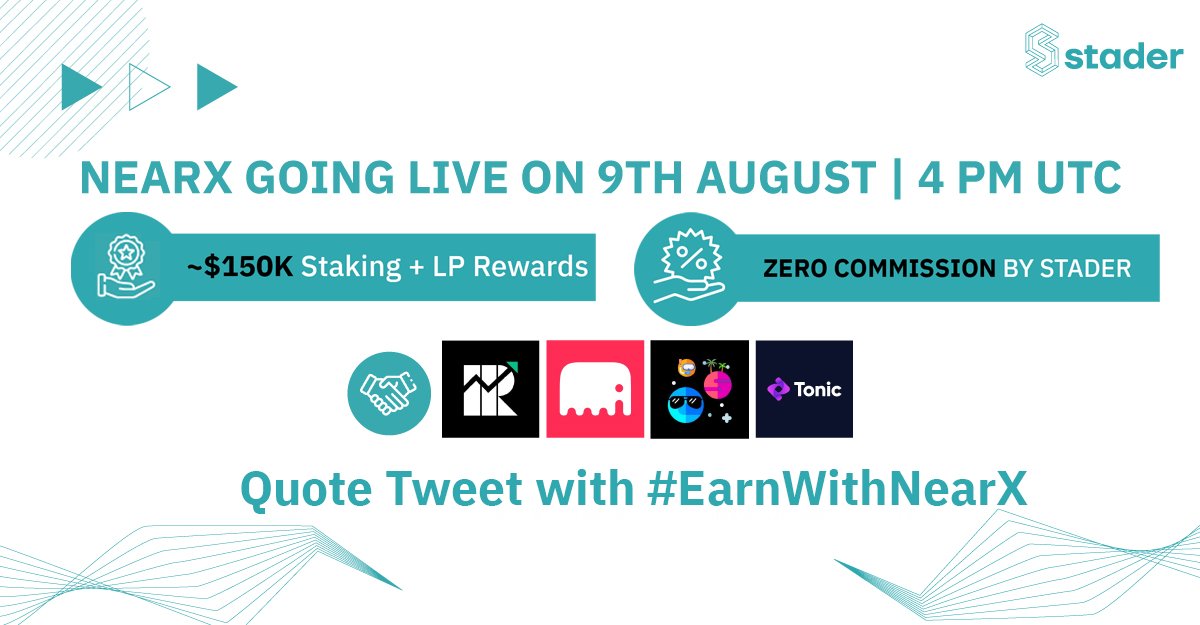 stader

NEARX GOING LIVE ON 9TH AUGUST | 4 PM UTC

~$150K Staking + LP Rewards

ZERO COMMISSION BY STADER

Tonic

Quote Tweet with #EarnWithNearX